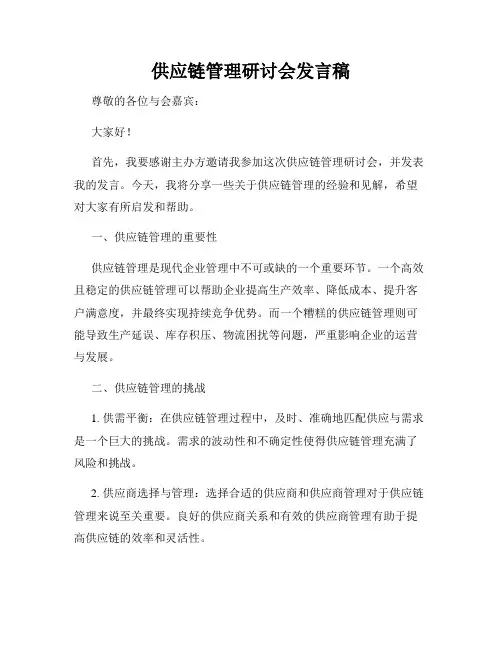 供应链管理研讨会发言稿

尊敬的各位与会嘉宾：

大家好！

首先，我要感谢主办方邀请我参加这次供应链管理研讨会，并发表我的发言。今天，我将分享一些关于供应链管理的经验和见解，希望对大家有所启发和帮助。

一、供应链管理的重要性

供应链管理是现代企业管理中不可或缺的一个重要环节。一个高效且稳定的供应链管理可以帮助企业提高生产效率、降低成本、提升客户满意度，并最终实现持续竞争优势。而一个糟糕的供应链管理则可能导致生产延误、库存积压、物流困扰等问题，严重影响企业的运营与发展。

二、供应链管理的挑战

1. 供需平衡：在供应链管理过程中，及时、准确地匹配供应与需求是一个巨大的挑战。需求的波动性和不确定性使得供应链管理充满了风险和挑战。

2. 供应商选择与管理：选择合适的供应商和供应商管理对于供应链管理来说至关重要。良好的供应商关系和有效的供应商管理有助于提高供应链的效率和灵活性。